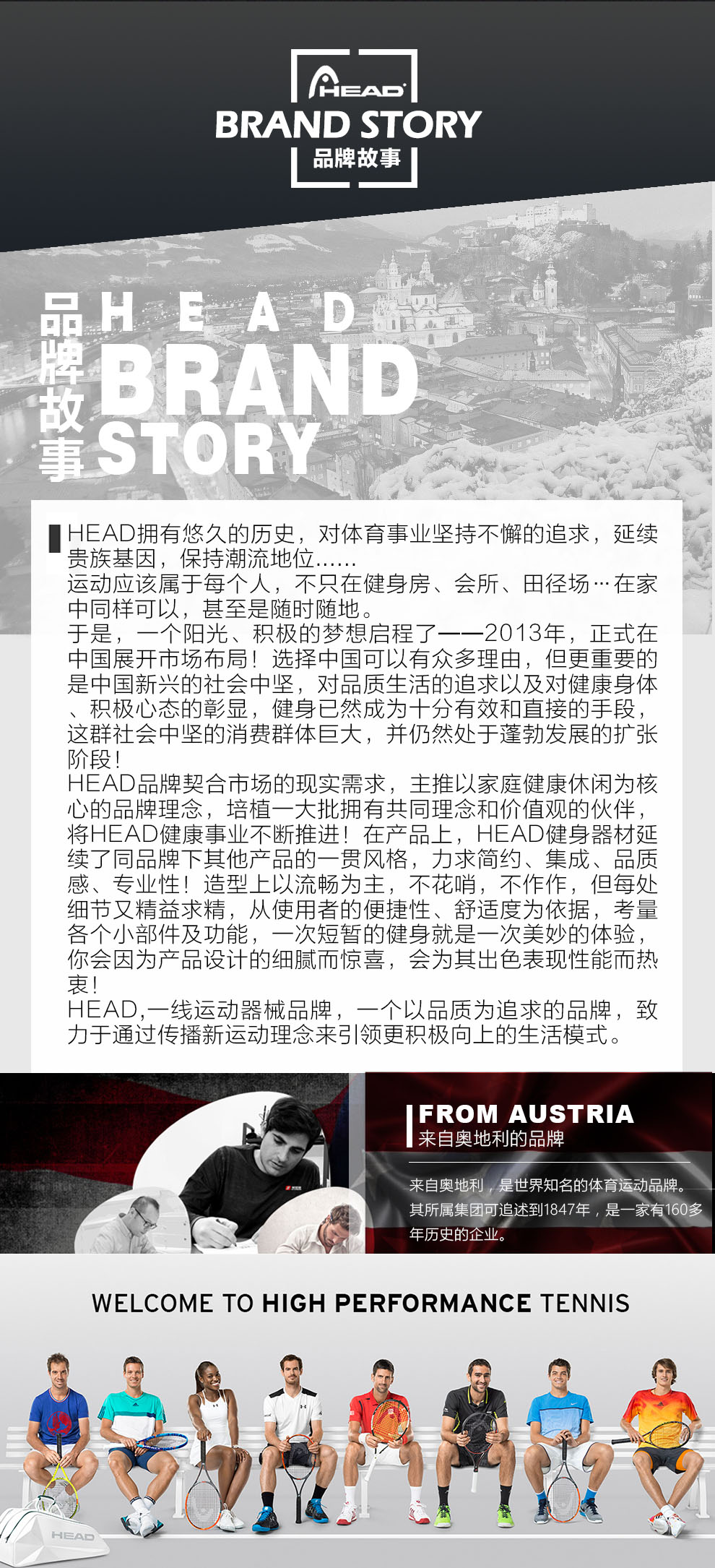 HEAD
BRAND STORY
品牌故事

品牌故事 HEAD BRAND STORY

HEAD拥有悠久的历史，对体育事业坚持不懈的追求，延续贵族基因，保持潮流地位......
运动应该属于每个人，不只在健身房、会所、田径场…在家中同样可以，甚至是随时随地。
于是，一个阳光、积极的梦想启程了——2013年，正式在中国展开市场布局！选择中国可以有众多理由，但更重要的是中国新兴的社会中坚，对品质生活的追求以及对健康身体、积极心态的彰显，健身已然成为十分有效和直接的手段，这群社会中坚的消费群体巨大，并仍然处于蓬勃发展的扩张阶段！
HEAD品牌契合市场的现实需求，主推以家庭健康休闲为核心的品牌理念，培植一大批拥有共同理念和价值观的伙伴，将HEAD健康事业不断推进！在产品上，HEAD健身器材延续了同品牌下其他产品的一贯风格，力求简约、集成、品质感、专业性！造型上以流畅为主，不花哨，不作作，但每处细节又精益求精，从使用者的便捷性、舒适度为依据，考量各个小部件及功能，一次短暂的健身就是一次美妙的体验，你会因为产品设计的细腻而惊喜，会为其出色表现性能而热衷！
HEAD,一线运动器械品牌，一个以品质为追求的品牌，致力于通过传播新运动理念来引领更积极向上的生活模式。

FROM AUSTRIA
来自奥地利的品牌

来自奥地利，是世界知名的体育运动品牌。其所属集团可追述到1847年，是一家有160多年历史的企业。

WELCOME TO HIGH PERFORMANCE TENNIS

HEAD